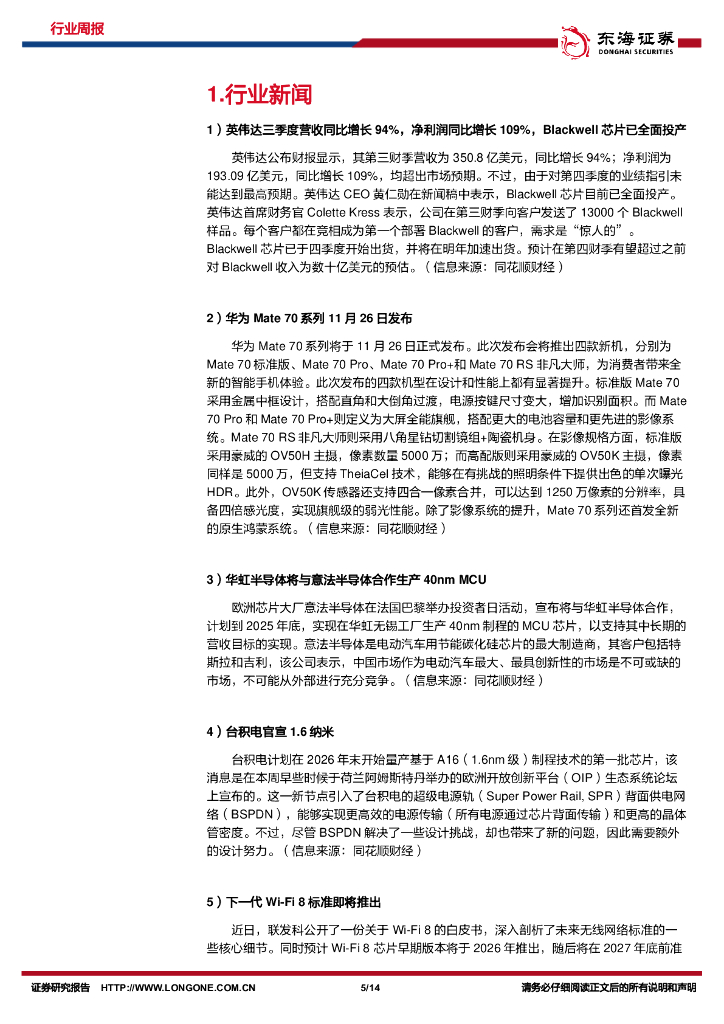 行业周报

东海证券
DONGHAI SECURITIES

1.行业新闻

1）英伟达三季度营收同比增长 94%，净利润同比增长 109%，Blackwell 芯片已全面投产

英伟达公布财报显示，其第三财季营收为 350.8 亿美元，同比增长 94%；净利润为 193.09 亿美元，同比增长 109%，均超出市场预期。不过，由于对第四季度的业绩指引未能达到最高预期。英伟达 CEO 黄仁勋在新闻稿中表示，Blackwell 芯片目前已全面投产。英伟达首席财务官 Colette Kress 表示，公司在第三财季向客户发送了 13000 个 Blackwell 样品。每个客户都在竞相成为第一个部署 Blackwell 的客户，需求是“惊人的”。Blackwell 芯片已于四季度开始出货，并将在明年加速出货。预计在第四财季有望超过之前对 Blackwell 收入为数十亿美元的预估。（信息来源：同花顺财经）

2）华为 Mate 70 系列 11 月 26 日发布

华为 Mate 70 系列将于 11 月 26 日正式发布。此次发布会将推出四款新机，分别为 Mate 70 标准版、Mate 70 Pro、Mate 70 Pro+和 Mate 70 RS 非凡大师，为消费者带来全新的智能手机体验。此次发布的四款机型在设计和性能上都有显著提升。标准版 Mate 70 采用金属中框设计，搭配直角和大倒角过渡，电源按键尺寸变大，增加识别面积。而 Mate 70 Pro 和 Mate 70 Pro+则定义为大屏全能旗舰，搭配更大的电池容量和更先进的影像系统。Mate 70 RS 非凡大师则采用八角星钻切割镜组+陶瓷机身。在影像规格方面，标准版采用豪威的 OV50H 主摄，像素数量 5000 万；而高配版则采用豪威的 OV50K 主摄，像素同样是 5000 万，但支持 TheiaCel 技术，能够在有挑战的照明条件下提供出色的单次曝光 HDR。此外，OV50K 传感器还支持四合一像素合并，可以达到 1250 万像素的分辨率，具备四倍感光度，实现旗舰级的弱光性能。除了影像系统的提升，Mate 70 系列还首发全新的原生鸿蒙系统。（信息来源：同花顺财经）

3）华虹半导体将与意法半导体合作生产 40nm MCU

欧洲芯片大厂意法半导体在法国巴黎举办投资者日活动，宣布将与华虹半导体合作，计划到 2025 年底，实现在华虹无锡工厂生产 40nm 制程的 MCU 芯片，以支持其中长期的营收目标的实现。意法半导体是电动汽车用节能碳化硅芯片的最大制造商，其客户包括特斯拉和吉利，该公司表示，中国市场作为电动汽车最大、最具创新性的市场是不可或缺的市场，不可能从外部进行充分竞争。（信息来源：同花顺财经）

4）台积电官宣 1.6 纳米

台积电计划在 2026 年末开始量产基于 A16（1.6nm 级）制程技术的第一批芯片，该消息是在本周早些时候于荷兰阿姆斯特丹举办的欧洲开放创新平台（OIP）生态系统论坛上宣布的。这一新节点引入了台积电的超级电源轨（Super Power Rail, SPR）背面供电网络（BSPDN），能够实现更高效的电源传输（所有电源通过芯片背面传输）和更高的晶体管密度。不过，尽管 BSPDN 解决了一些设计挑战，却也带来了新的问题，因此需要额外的设计努力。（信息来源：同花顺财经）

5）下一代 Wi-Fi 8 标准即将推出

近日，联发科公开了一份关于 Wi-Fi 8 的白皮书，深入剖析了未来无线网络标准的一些核心细节。同时预计 Wi-Fi 8 芯片早期版本将于 2026 年推出，随后将在 2027 年底前准

证券研究报告 HTTP://WWW.LONGONE.COM.CN 5/14 请务必仔细阅读正文后的所有说明和声明